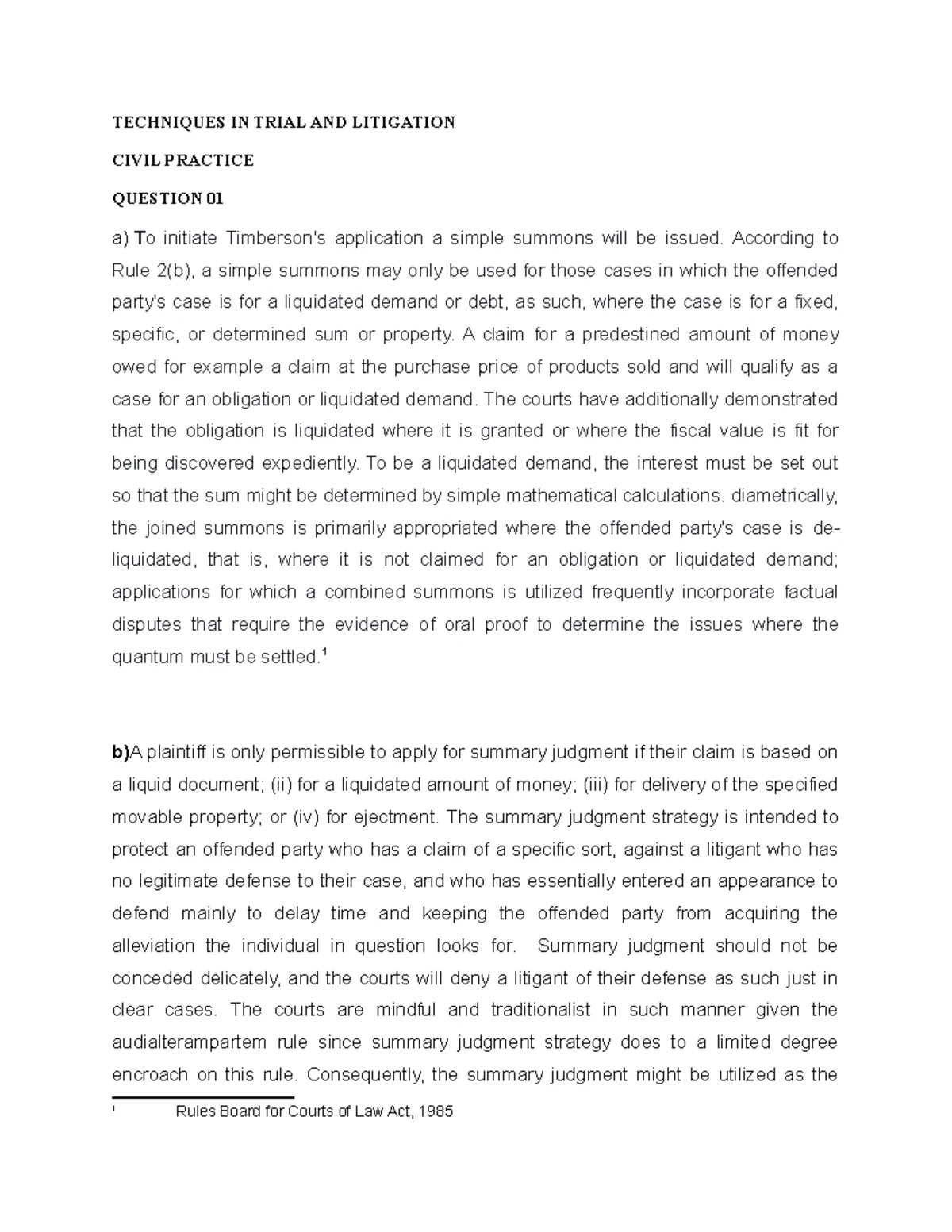 TECHNIQUES IN TRIAL AND LITIGATION

CIVIL PRACTICE

QUESTION 01

a) To initiate Timberson's application a simple summons will be issued. According to Rule 2(b), a simple summons may only be used for those cases in which the offended party's case is for a liquidated demand or debt, as such, where the case is for a fixed, specific, or determined sum or property. A claim for a predestined amount of money owed for example a claim at the purchase price of products sold and will qualify as a case for an obligation or liquidated demand. The courts have additionally demonstrated that the obligation is liquidated where it is granted or where the fiscal value is fit for being discovered expediently. To be a liquidated demand, the interest must be set out so that the sum might be determined by simple mathematical calculations. diametrically, the joined summons is primarily appropriated where the offended party's case is de-liquidated, that is, where it is not claimed for an obligation or liquidated demand; applications for which a combined summons is utilized frequently incorporate factual disputes that require the evidence of oral proof to determine the issues where the quantum must be settled.$^1$

b)A plaintiff is only permissible to apply for summary judgment if their claim is based on a liquid document; (ii) for a liquidated amount of money; (iii) for delivery of the specified movable property; or (iv) for ejectment. The summary judgment strategy is intended to protect an offended party who has a claim of a specific sort, against a litigant who has no legitimate defense to their case, and who has essentially entered an appearance to defend mainly to delay time and keeping the offended party from acquiring the alleviation the individual in question looks for. Summary judgment should not be conceded delicately, and the courts will deny a litigant of their defense as such just in clear cases. The courts are mindful and traditionalist in such manner given the audialterampartem rule since summary judgment strategy does to a limited degree encroach on this rule. Consequently, the summary judgment might be utilized as the

$^1$ Rules Board for Courts of Law Act, 1985